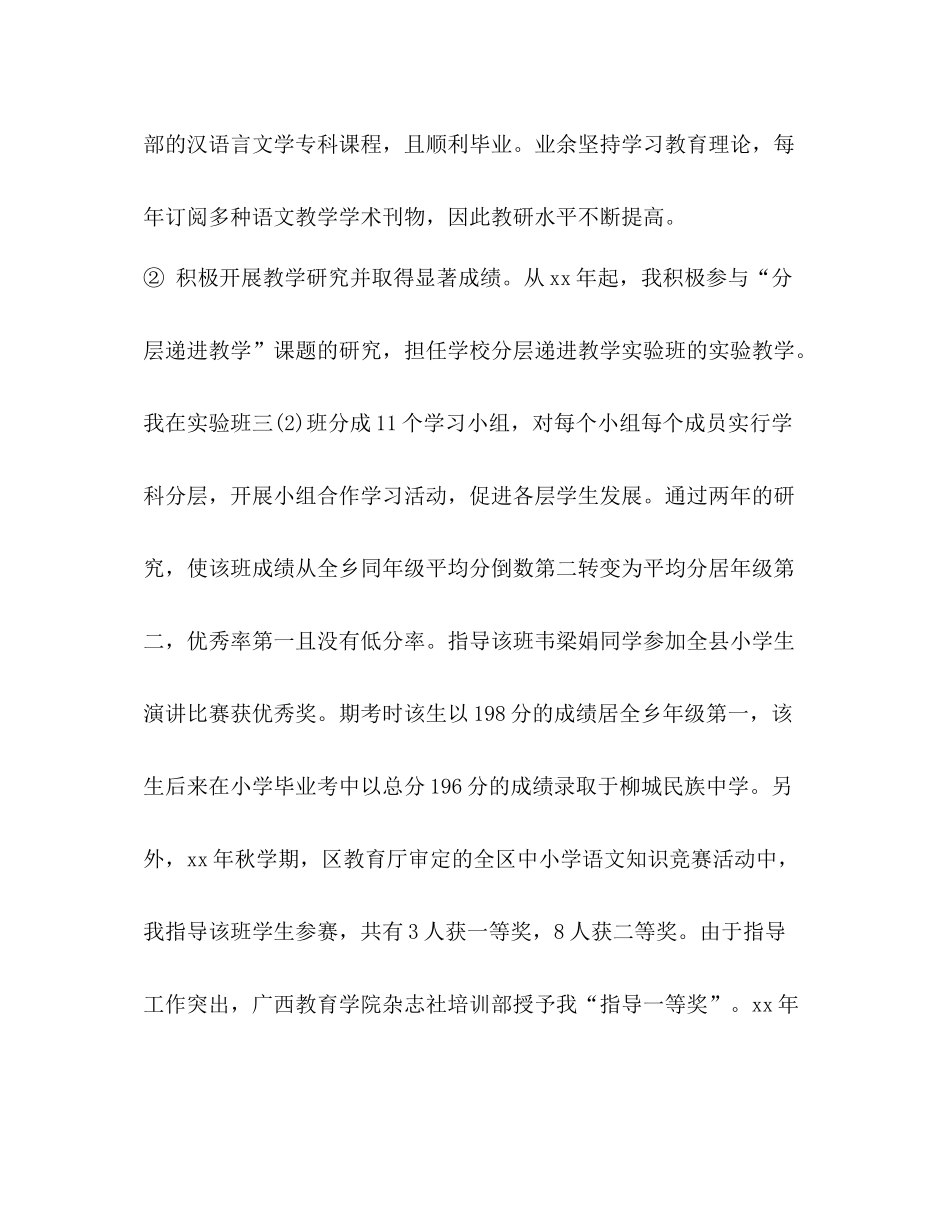 部的汉语言文学专科课程，且顺利毕业。业余坚持学习教育理论，每年订阅多种语文教学学术刊物，因此教研水平不断提高。

② 积极开展教学研究并取得显著成绩。从xx年起，我积极参与“分层递进教学”课题的研究，担任学校分层递进教学实验班的实验教学。我在实验班三(2)班分成11个学习小组，对每个小组每个成员实行学科分层，开展小组合作学习活动，促进各层学生发展。通过两年的研究，使该班成绩从全乡同年级平均分倒数第二转变为平均分居年级第二，优秀率第一且没有低分率。指导该班韦梁娟同学参加全县小学生演讲比赛获优秀奖。期考时该生以198分的成绩居全乡年级第一，该生后来在小学毕业考中以总分196分的成绩录取于柳城民族中学。另外，xx年秋学期，区教育厅审定的全区中小学语文知识竞赛活动中，我指导该班学生参赛，共有3人获一等奖，8人获二等奖。由于指导工作突出，广西教育学院杂志社培训部授予我“指导一等奖”。xx年